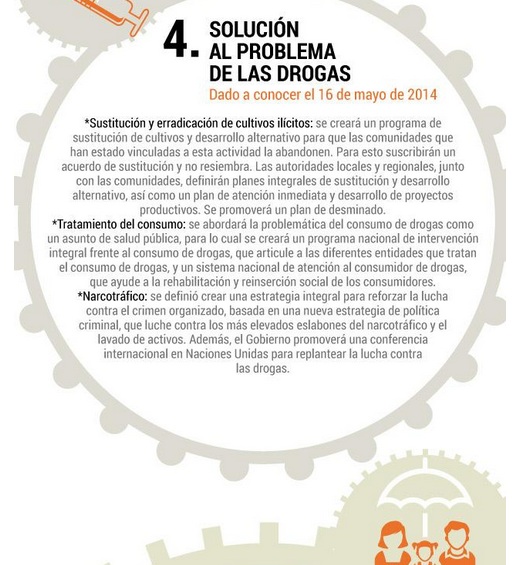 4. SOLUCIÓN AL PROBLEMA DE LAS DROGAS
Dado a conocer el 16 de mayo de 2014

*Sustitución y erradicación de cultivos ilícitos: se creará un programa de sustitución de cultivos y desarrollo alternativo para que las comunidades que han estado vinculadas a esta actividad la abandonen. Para esto suscribirán un acuerdo de sustitución y no resiembra. Las autoridades locales y regionales, junto con las comunidades, definirán planes integrales de sustitución y desarrollo alternativo, así como un plan de atención inmediata y desarrollo de proyectos productivos. Se promoverá un plan de desminado.
*Tratamiento del consumo: se abordará la problemática del consumo de drogas como un asunto de salud pública, para lo cual se creará un programa nacional de intervención integral frente al consumo de drogas, que articule a las diferentes entidades que tratan el consumo de drogas, y un sistema nacional de atención al consumidor de drogas, que ayude a la rehabilitación y reinserción social de los consumidores.
*Narcotráfico: se definió crear una estrategia integral para reforzar la lucha contra el crimen organizado, basada en una nueva estrategia de política criminal, que luche contra los más elevados eslabones del narcotráfico y el lavado de activos. Además, el Gobierno promoverá una conferencia internacional en Naciones Unidas para replantear la lucha contra las drogas.